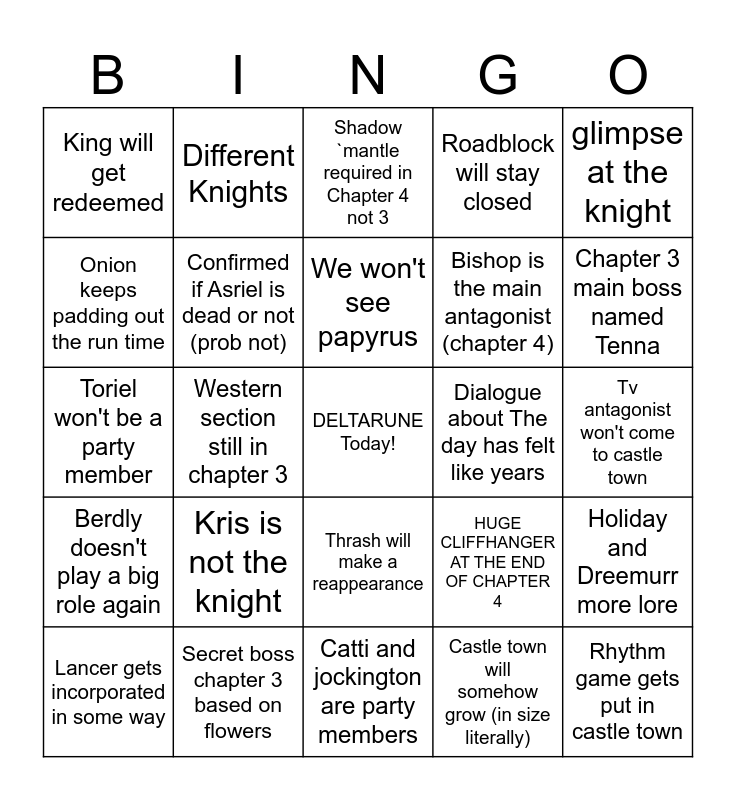 | B | I | N | G | O |
|---|---|---|---|---|
| King will get redeemed | Different Knights | Shadow `mantle required in Chapter 4 not 3 | Roadblock will stay closed | glimpse at the knight |
| Onion keeps padding out the run time | Confirmed if Asriel is dead or not (prob not) | We won't see papyrus | Bishop is the main antagonist (chapter 4) | Chapter 3 main boss named Tenna |
| Toriel won't be a party member | Western section still in chapter 3 | DELTARUNE Today! | Dialogue about The day has felt like years | Tv antagonist won't come to castle town |
| Berdly doesn't play a big role again | Kris is not the knight | Thrash will make a reappearance | HUGE CLIFFHANGER AT THE END OF CHAPTER 4 | Holiday and Dreemurr more lore |
| Lancer gets incorporated in some way | Secret boss chapter 3 based on flowers | Catti and jockington are party members | Castle town will somehow grow (in size literally) | Rhythm game gets put in castle town |